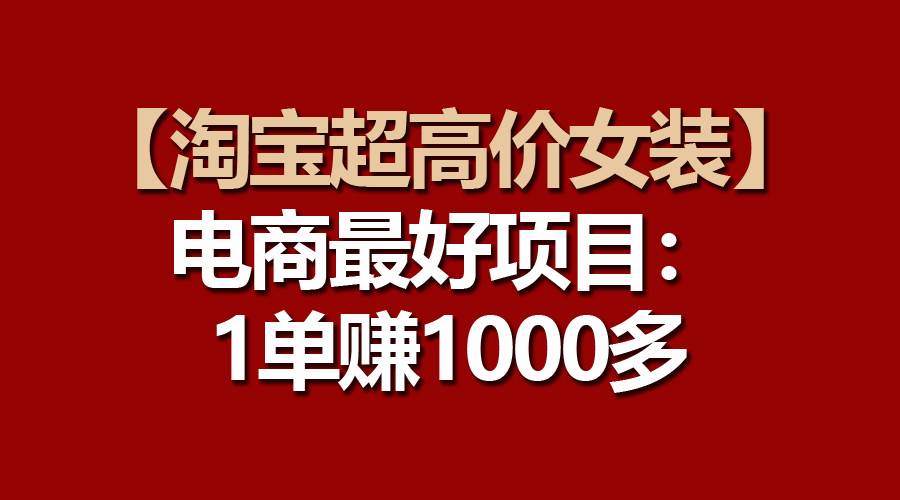 【淘宝超高价女装】
电商最好项目：
1单赚1000多